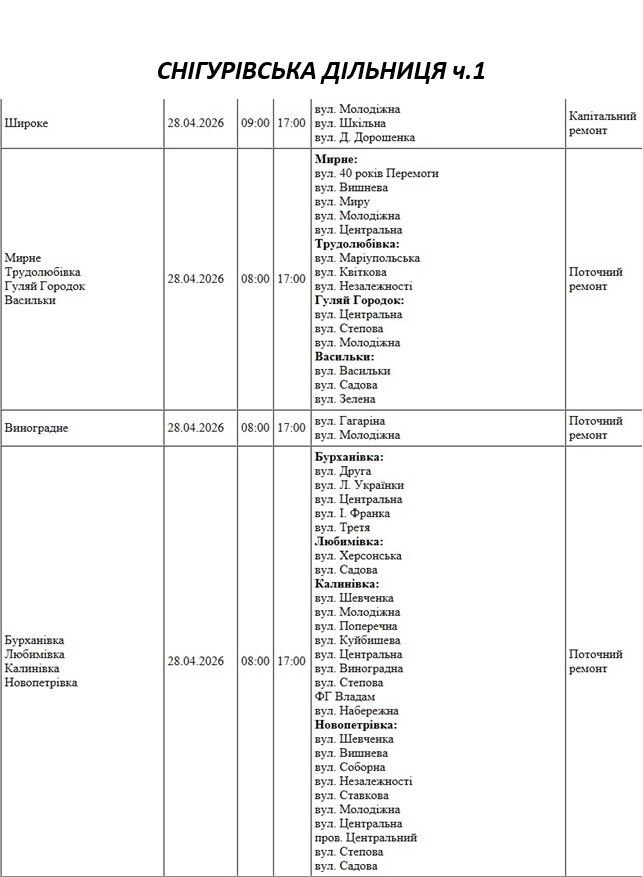 СНІГУРІВСЬКА ДІЛЬНИЦЯ ч.1

| Широке | 28.04.2026 | 09:00 | 17:00 | вул. Молодіжна вул. Шкільна вул. Д. Дорошенка | Капітальний ремонт |
|---|---|---|---|---|---|
| Мирне Трудолюбівка Гуляй Городок Васильки | 28.04.2026 | 08:00 | 17:00 | Мирне: вул. 40 років Перемоги вул. Вишнева вул. Миру вул. Молодіжна вул. Центральна Трудолюбівка: вул. Маріупольська вул. Квіткова вул. Незалежності Гуляй Городок: вул. Центральна вул. Степова вул. Молодіжна Васильки: вул. Васильки вул. Садова вул. Зелена | Поточний ремонт |
| Виноградне | 28.04.2026 | 08:00 | 17:00 | вул. Гагаріна вул. Молодіжна | Поточний ремонт |
| Бурханівка Любимівка Калинівка Новопетрівка | 28.04.2026 | 08:00 | 17:00 | Бурханівка: вул. Друга вул. Л. Українки вул. Центральна вул. І. Франка вул. Третя Любимівка: вул. Херсонська вул. Садова Калинівка: вул. Шевченка вул. Молодіжна вул. Поперечна вул. Куйбишева вул. Центральна вул. Виноградна вул. Степова ФГ Владам вул. Набережна Новопетрівка: вул. Шевченка вул. Вишнева вул. Соборна вул. Незалежності вул. Ставкова вул. Молодіжна вул. Центральна пров. Центральний вул. Степова вул. Садова | Поточний ремонт |